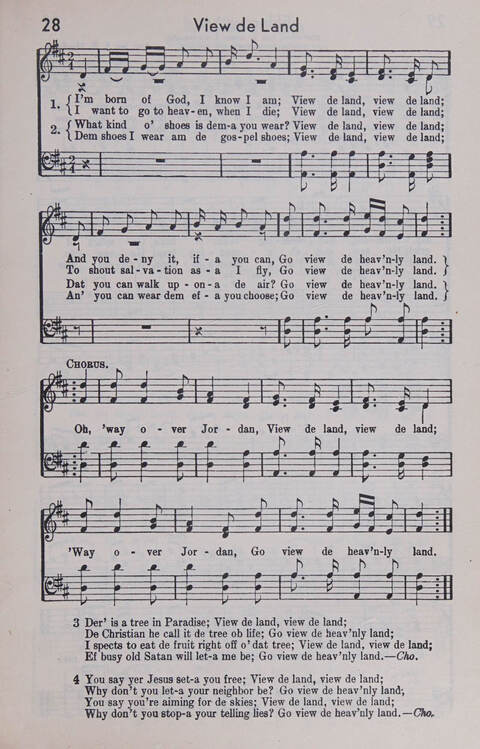 28 View de Land

1. I'm born of God, I know I am; View de land, view de land;
I want to go to heav-en, when I die; View de land, view de land;
2. What kind o' shoes is dem-a you wear? View de land, view de land;
Dem shoes I wear am de gos-pel shoes; View de land, view de land;

And you de-ny it, if-a you can, Go view de heav'n-ly land.
To shout sal-va-tion as-a I fly, Go view de heav'n-ly land.
Dat you can walk up-on-a de air? Go view de heav'n-ly land.
An' you can wear dem ef-a you choose; Go view de heav'n-ly land.

CHORUS.
Oh, 'way o-ver Jor-dan, View de land, view de land;
'Way o-ver Jor-dan, Go view de heav'n-ly land.

3 Der' is a tree in Paradise; View de land, view de land;
De Christian he call it de tree ob life; Go view de heav'nly land;
I spects to eat de fruit right off o' dat tree; View de land, view de land;
Ef busy old Satan will let-a me be; Go view de heav'nly land.—Cho.

4 You say yer Jesus set-a you free; View de land, view de land;
Why don't you let-a your neighbor be? Go view de heav'nly land;
You say you're aiming for de skies; View de land, view de land;
Why don't you stop-a your telling lies? Go view de heav'nly land.—Cho.